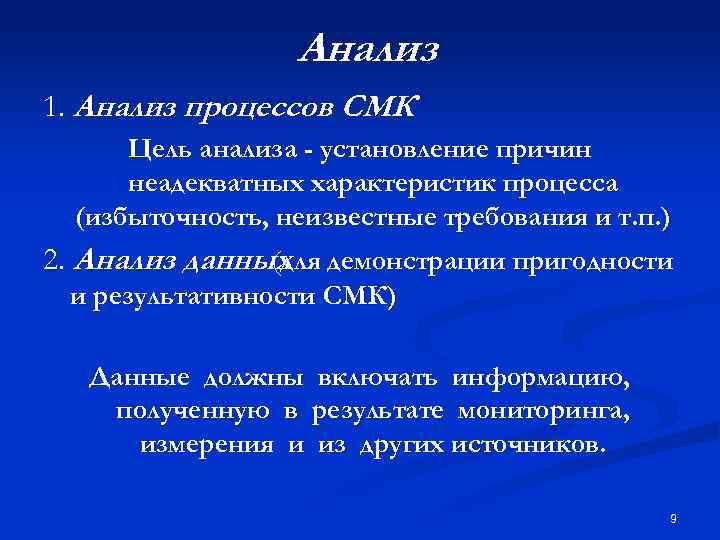 Анализ

1. Анализ процессов СМК

Цель анализа - установление причин неадекватных характеристик процесса (избыточность, неизвестные требования и т.п.)

2. Анализ данных (для демонстрации пригодности и результативности СМК)

Данные должны включать информацию, полученную в результате мониторинга, измерения и из других источников.

9